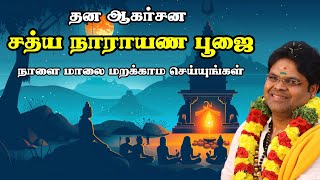 தன ஆகர்சன
சத்ய நாராயண பூஜை
நாளை மாலை மறக்காம செய்யுங்கள்